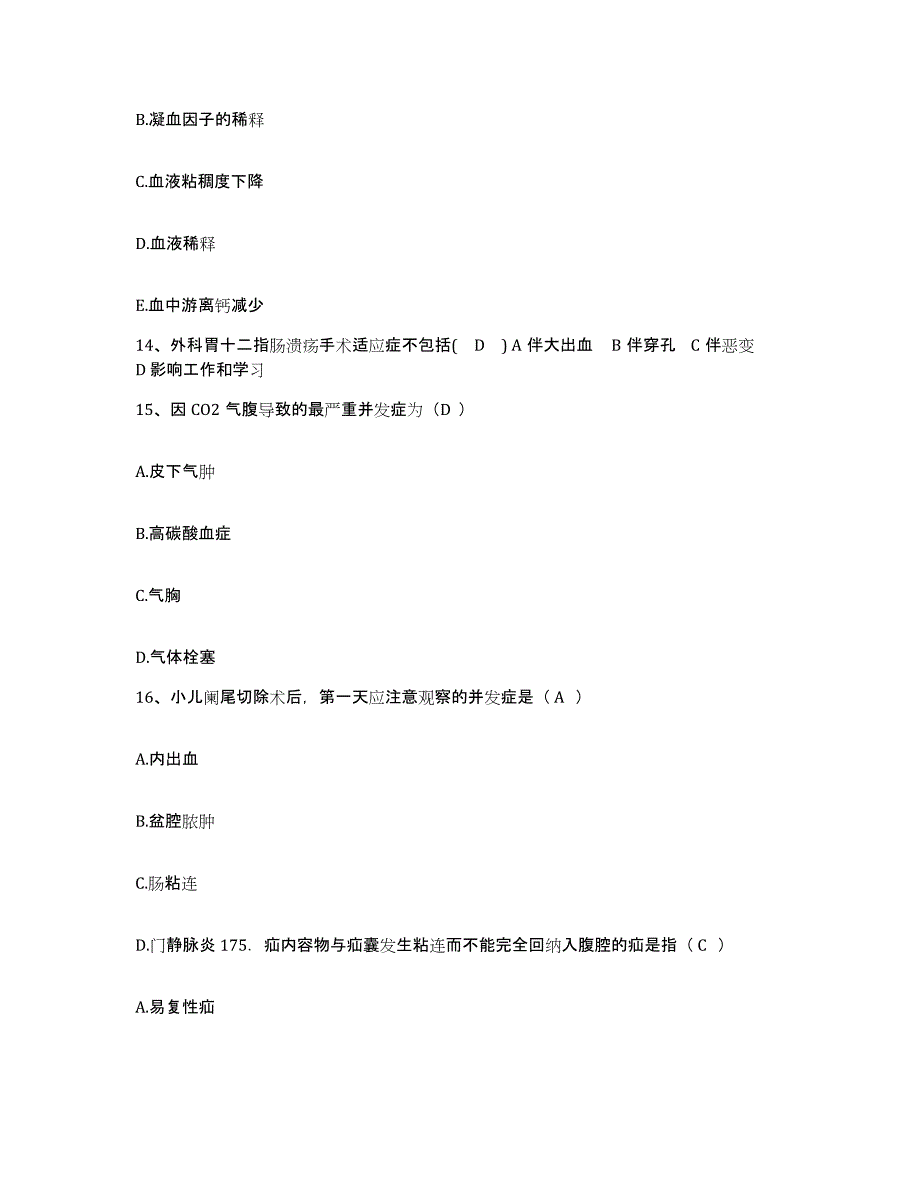 B.凝血因子的稀释

C.血液粘稠度下降

D.血液稀释

E.血中游离钙减少

14、外科胃十二指肠溃疡手术适应症不包括( D ) A 伴大出血 B 伴穿孔 C 伴恶变 D 影响工作和学习

15、因 CO2 气腹导致的最严重并发症为（D ）

A.皮下气肿

B.高碳酸血症

C.气胸

D.气体栓塞

16、小儿阑尾切除术后，第一天应注意观察的并发症是（ A ）

A.内出血

B.盆腔脓肿

C.肠粘连

D.门静脉炎 175. 疝内容物与疝囊发生粘连而不能完全回纳入腹腔的疝是指（ C ）

A.易复性疝